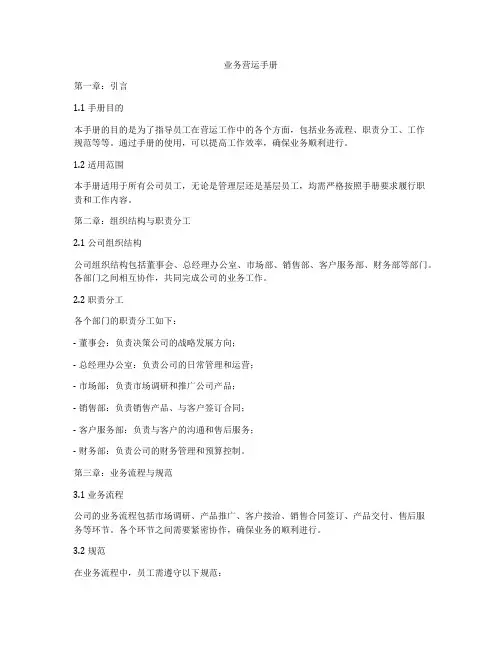 业务营运手册

第一章：引言

1.1 手册目的

本手册的目的是为了指导员工在营运工作中的各个方面，包括业务流程、职责分工、工作规范等等。通过手册的使用，可以提高工作效率，确保业务顺利进行。

1.2 适用范围

本手册适用于所有公司员工，无论是管理层还是基层员工，均需严格按照手册要求履行职责和工作内容。

第二章：组织结构与职责分工

2.1 公司组织结构

公司组织结构包括董事会、总经理办公室、市场部、销售部、客户服务部、财务部等部门。各部门之间相互协作，共同完成公司的业务工作。

2.2 职责分工

各个部门的职责分工如下：

- 董事会：负责决策公司的战略发展方向；

- 总经理办公室：负责公司的日常管理和运营；

- 市场部：负责市场调研和推广公司产品；

- 销售部：负责销售产品、与客户签订合同；

- 客户服务部：负责与客户的沟通和售后服务；

- 财务部：负责公司的财务管理和预算控制。

第三章：业务流程与规范

3.1 业务流程

公司的业务流程包括市场调研、产品推广、客户接洽、销售合同签订、产品交付、售后服务等环节。各个环节之间需要紧密协作，确保业务的顺利进行。

3.2 规范

在业务流程中，员工需遵守以下规范：